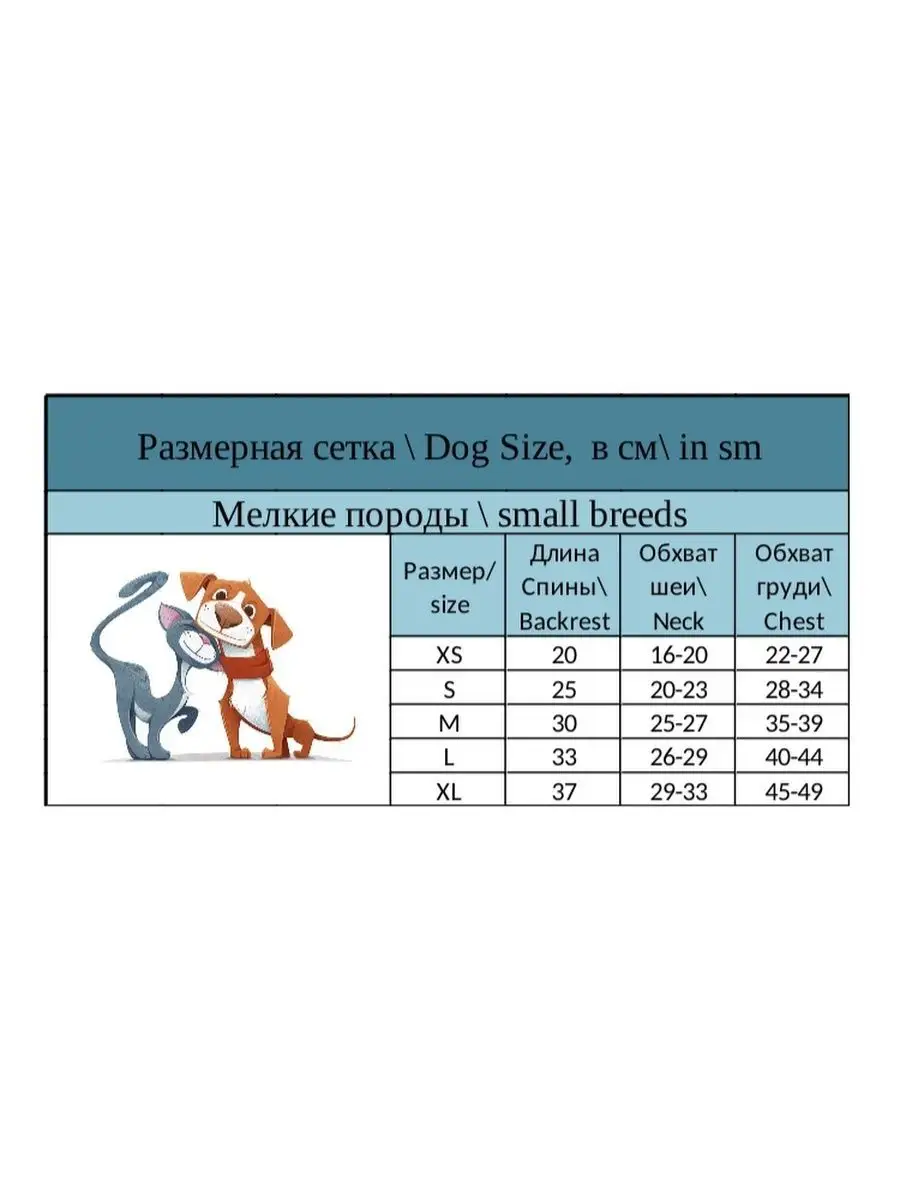 Размерная сетка \ Dog Size, в см\ in sm

Мелкие породы \ small breeds

| Размер/ size | Длина Спины\ Backrest | Обхват шеи\ Neck | Обхват груди\ Chest |
|---|---|---|---|
| XS | 20 | 16-20 | 22-27 |
| S | 25 | 20-23 | 28-34 |
| M | 30 | 25-27 | 35-39 |
| L | 33 | 26-29 | 40-44 |
| XL | 37 | 29-33 | 45-49 |